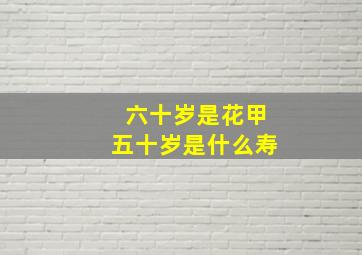 六十岁是花甲
五十岁是什么寿